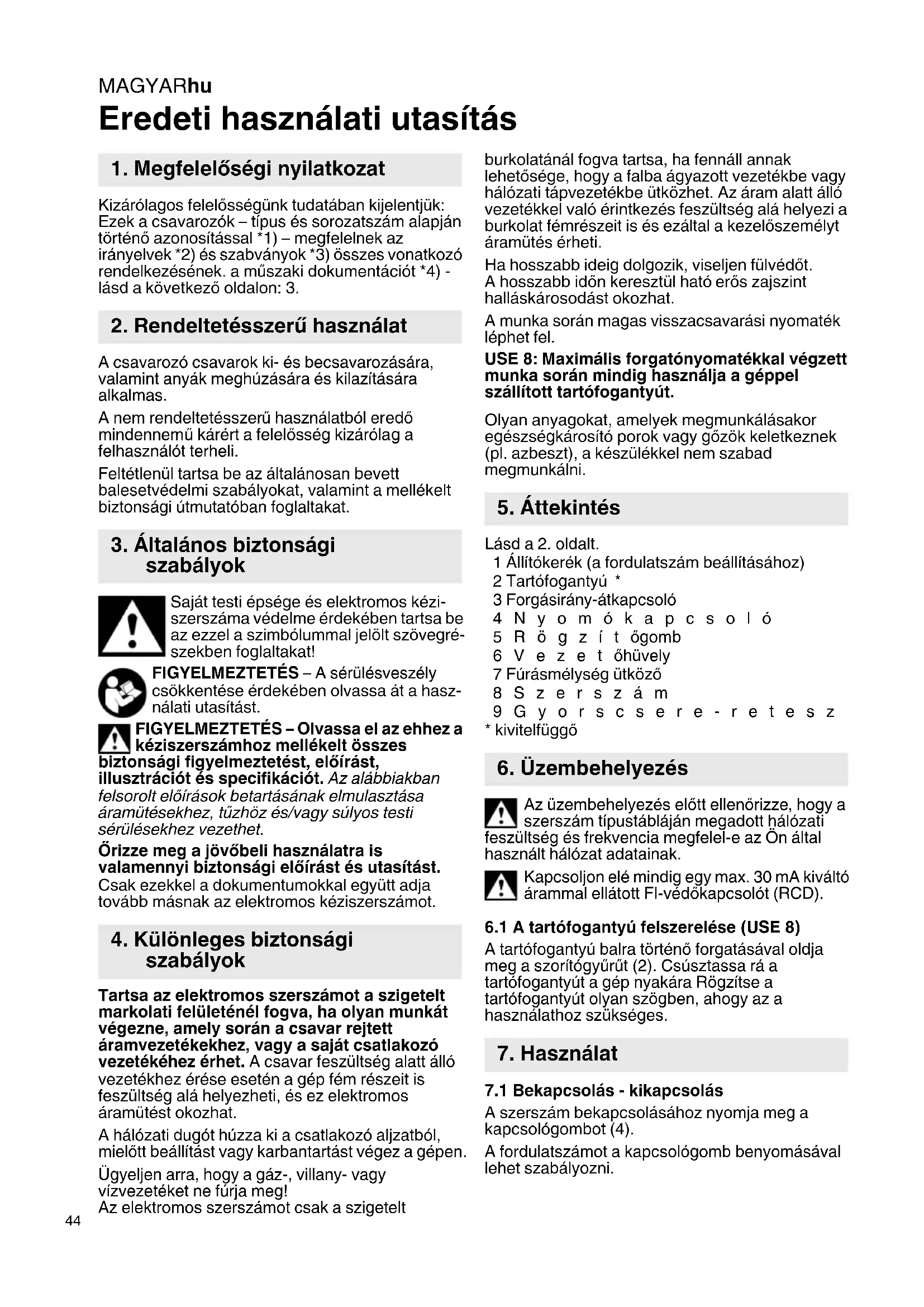 MAGYARhu
Eredeti használati utasítás

1. Megfelelőségi nyilatkozat

Kizárólagos felelősségünk tudatában kijelentjük: Ezek a csavarozók – típus és sorozatszám alapján történő azonosítással *1) – megfelelnek az irányelvek *2) és szabványok *3) összes vonatkozó rendelkezésének. a műszaki dokumentációt *4) - lásd a következő oldalon: 3.

2. Rendeltetésszerű használat

A csavarozó csavarok ki- és becsavarozására, valamint anyák meghúzására és kilazítására alkalmas.

A nem rendeltetésszerű használatból eredő mindennemű kárért a felelősség kizárólag a felhasználót terheli.

Feltétlenül tartsa be az általánosan bevett balesetvédelmi szabályokat, valamint a mellékelt biztonsági útmutatóban foglaltakat.

3. Általános biztonsági szabályok

Saját testi épsége és elektromos kéziszerszáma védelme érdekében tartsa be az ezzel a szimbólummal jelölt szövegrészekben foglaltakat!

FIGYELMEZTETÉS – A sérülésveszély csökkentése érdekében olvassa át a használati utasítást.

FIGYELMEZTETÉS – Olvassa el az ehhez a kéziszerszámhoz mellékelt összes biztonsági figyelmeztetést, előírást, illusztrációt és specifikációt. Az alábbiakban felsorolt előírások betartásának elmulasztása áramütésekhez, tűzhöz és/vagy súlyos testi sérülésekhez vezethet.

Őrizze meg a jövőbeli használatra is valamennyi biztonsági előírást és utasítást. Csak ezekkel a dokumentumokkal együtt adja tovább másnak az elektromos kéziszerszámot.

4. Különleges biztonsági szabályok

Tartsa az elektromos szerszámot a szigetelt markolati felületénél fogva, ha olyan munkát végezne, amely során a csavar rejtett áramvezetékekhez, vagy a saját csatlakozó vezetékéhez érhet. A csavar feszültség alatt álló vezetékhez érése esetén a gép fém részeit is feszültség alá helyezheti, és ez elektromos áramütést okozhat.

A hálózati dugót húzza ki a csatlakozó aljzatból, mielőtt beállítást vagy karbantartást végez a gépen.

Ügyeljen arra, hogy a gáz-, villany- vagy vízvezetéket ne fúrja meg!
Az elektromos szerszámot csak a szigetelt burkolatánál fogva tartsa, ha fennáll annak lehetősége, hogy a falba ágyazott vezetékbe vagy hálózati tápvezetékbe ütközhet. Az áram alatt álló vezetékkel való érintkezés feszültség alá helyezi a burkolat fémrészeit is és ezáltal a kezelőszemélyt áramütés érheti.

Ha hosszabb ideig dolgozik, viseljen fülvédőt. A hosszabb időn keresztül ható erős zajszint halláskárosodást okozhat.

A munka során magas visszacsavarási nyomaték léphet fel.

USE 8: Maximális forgatónyomatékkal végzett munka során mindig használja a géppel szállított tartófogantyút.

Olyan anyagokat, amelyek megmunkálásakor egészségkárosító porok vagy gőzök keletkeznek (pl. azbeszt), a készülékkel nem szabad megmunkálni.

5. Áttekintés

Lásd a 2. oldalt.
1 Állítókerék (a fordulatszám beállításához)
2 Tartófogantyú *
3 Forgásirány-átkapcsoló
4 Nyomókapcsoló
5 Rögzítőgomb
6 Vezetőhüvely
7 Fúrásmélység ütköző
8 Szerszám
9 Gyorscsere-retesz
* kivitelfüggő

6. Üzembehelyezés

Az üzembehelyezés előtt ellenőrizze, hogy a szerszám típustábláján megadott hálózati feszültség és frekvencia megfelel-e az Ön által használt hálózat adatainak.

Kapcsoljon elé mindig egy max. 30 mA kiváltó árammal ellátott FI-védőkapcsolót (RCD).

6.1 A tartófogantyú felszerelése (USE 8)
A tartófogantyú balra történő forgatásával oldja meg a szorítógyűrűt (2). Csúsztassa rá a tartófogantyút a gép nyakára Rögzítse a tartófogantyút olyan szögben, ahogy az a használathoz szükséges.

7. Használat

7.1 Bekapcsolás - kikapcsolás
A szerszám bekapcsolásához nyomja meg a kapcsológombot (4).

A fordulatszámot a kapcsológomb benyomásával lehet szabályozni.

44